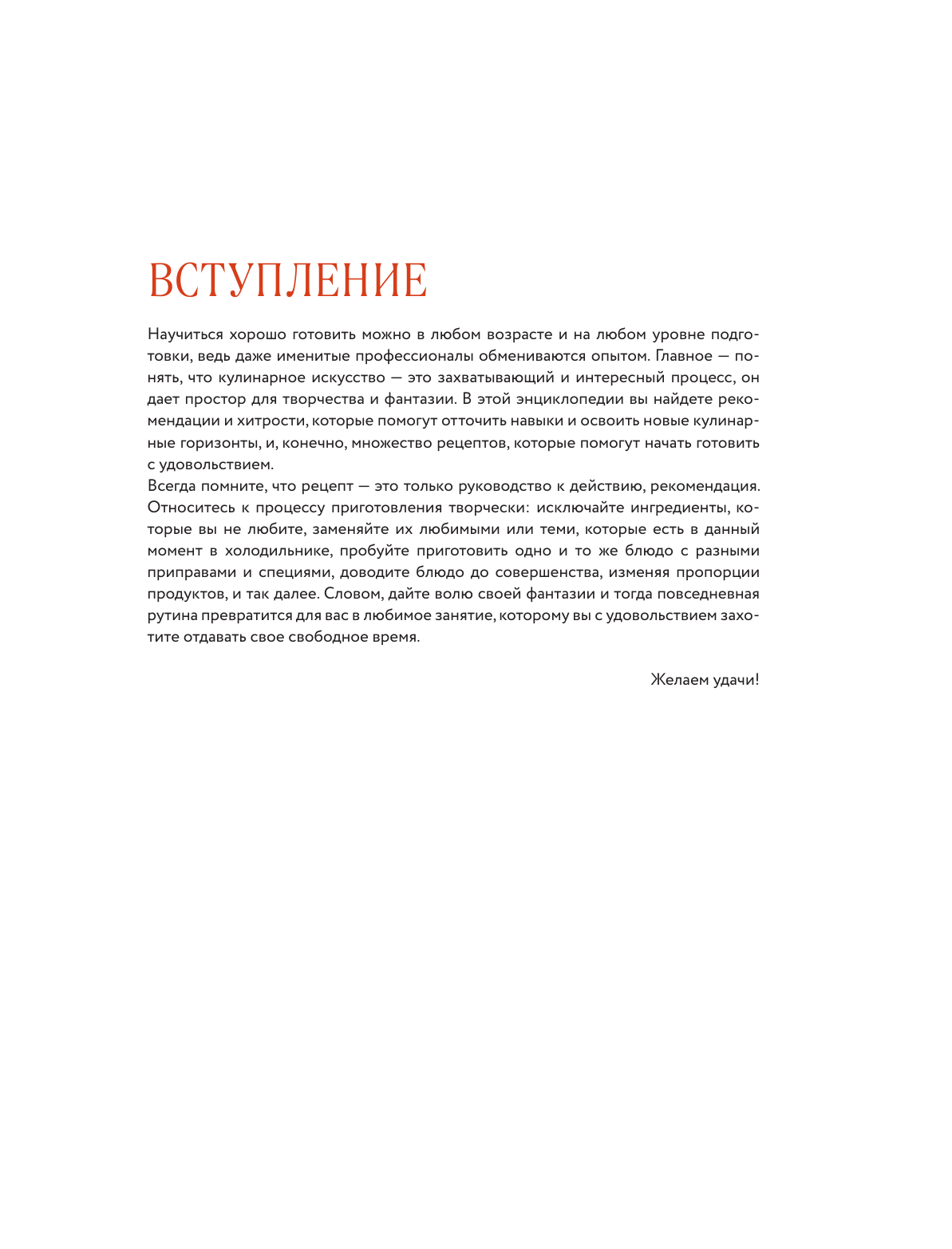 ВСТУПЛЕНИЕ

Научиться хорошо готовить можно в любом возрасте и на любом уровне подготовки, ведь даже именитые профессионалы обмениваются опытом. Главное — понять, что кулинарное искусство — это захватывающий и интересный процесс, он дает простор для творчества и фантазии. В этой энциклопедии вы найдете рекомендации и хитрости, которые помогут отточить навыки и освоить новые кулинарные горизонты, и, конечно, множество рецептов, которые помогут начать готовить с удовольствием.
Всегда помните, что рецепт — это только руководство к действию, рекомендация. Относитесь к процессу приготовления творчески: исключайте ингредиенты, которые вы не любите, заменяйте их любимыми или теми, которые есть в данный момент в холодильнике, пробуйте приготовить одно и то же блюдо с разными приправами и специями, доводите блюдо до совершенства, изменяя пропорции продуктов, и так далее. Словом, дайте волю своей фантазии и тогда повседневная рутина превратится для вас в любимое занятие, которому вы с удовольствием захотите отдавать свое свободное время.

Желаем удачи!